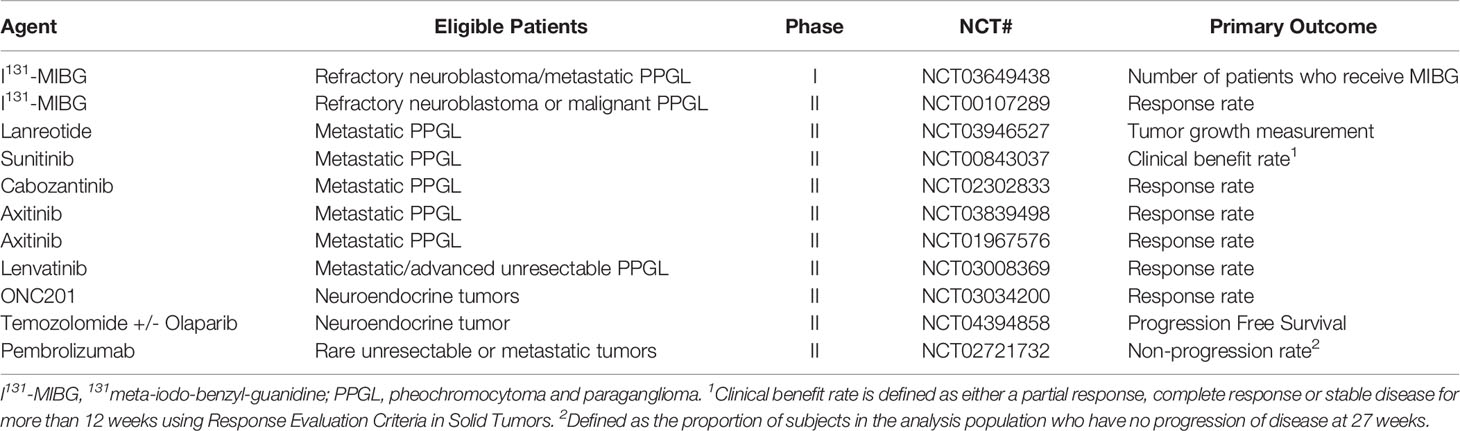 | Agent | Eligible Patients | Phase | NCT# | Primary Outcome |
|---|---|---|---|---|
| $I^{131}$-MIBG | Refractory neuroblastoma/metastatic PPGL | I | NCT03649438 | Number of patients who receive MIBG |
| $I^{131}$-MIBG | Refractory neuroblastoma or malignant PPGL | II | NCT00107289 | Response rate |
| Lanreotide | Metastatic PPGL | II | NCT03946527 | Tumor growth measurement |
| Sunitinib | Metastatic PPGL | II | NCT00843037 | Clinical benefit rate$^1$ |
| Cabozantinib | Metastatic PPGL | II | NCT02302833 | Response rate |
| Axitinib | Metastatic PPGL | II | NCT03839498 | Response rate |
| Axitinib | Metastatic PPGL | II | NCT01967576 | Response rate |
| Lenvatinib | Metastatic/advanced unresectable PPGL | II | NCT03008369 | Response rate |
| ONC201 | Neuroendocrine tumors | II | NCT03034200 | Response rate |
| Temozolomide +/- Olaparib | Neuroendocrine tumor | II | NCT04394858 | Progression Free Survival |
| Pembrolizumab | Rare unresectable or metastatic tumors | II | NCT02721732 | Non-progression rate$^2$ |

$I^{131}$-MIBG, $^{131}$meta-iodo-benzyl-guanidine; PPGL, pheochromocytoma and paraganglioma. $^1$Clinical benefit rate is defined as either a partial response, complete response or stable disease for more than 12 weeks using Response Evaluation Criteria in Solid Tumors. $^2$Defined as the proportion of subjects in the analysis population who have no progression of disease at 27 weeks.